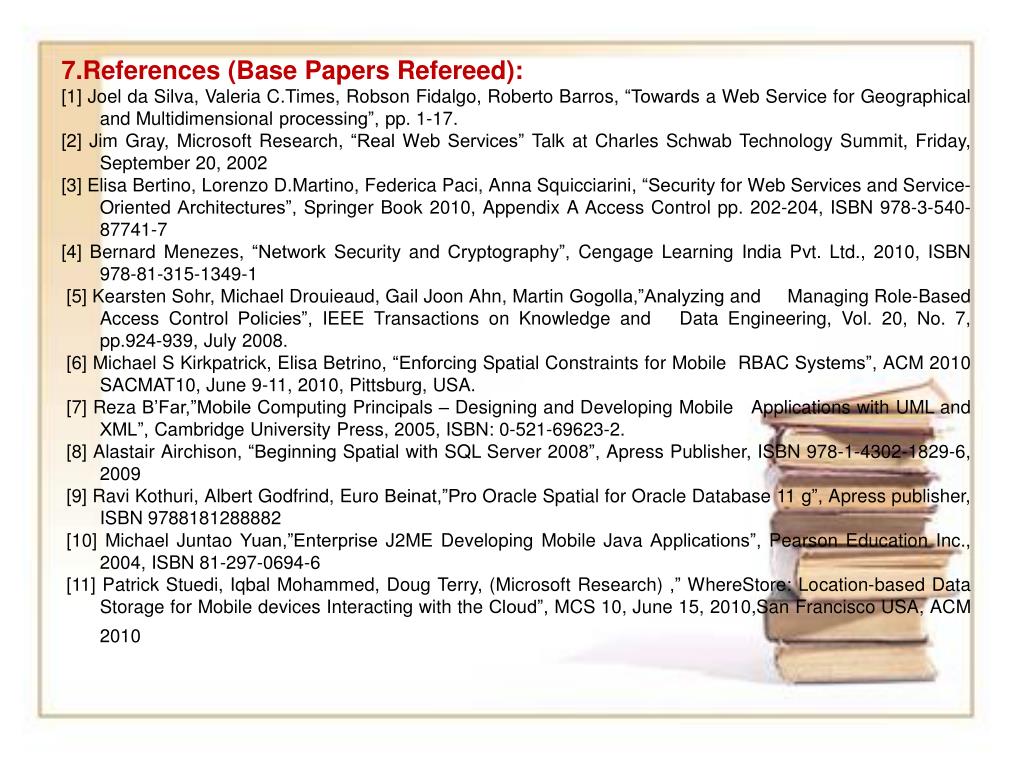 7.References (Base Papers Refereed):

[1] Joel da Silva, Valeria C.Times, Robson Fidalgo, Roberto Barros, “Towards a Web Service for Geographical and Multidimensional processing”, pp. 1-17.

[2] Jim Gray, Microsoft Research, “Real Web Services” Talk at Charles Schwab Technology Summit, Friday, September 20, 2002

[3] Elisa Bertino, Lorenzo D.Martino, Federica Paci, Anna Squicciarini, “Security for Web Services and Service-Oriented Architectures”, Springer Book 2010, Appendix A Access Control pp. 202-204, ISBN 978-3-540-87741-7

[4] Bernard Menezes, “Network Security and Cryptography”, Cengage Learning India Pvt. Ltd., 2010, ISBN 978-81-315-1349-1

[5] Kearsten Sohr, Michael Drouieaud, Gail Joon Ahn, Martin Gogolla,”Analyzing and Managing Role-Based Access Control Policies”, IEEE Transactions on Knowledge and Data Engineering, Vol. 20, No. 7, pp.924-939, July 2008.

[6] Michael S Kirkpatrick, Elisa Betrino, “Enforcing Spatial Constraints for Mobile RBAC Systems”, ACM 2010 SACMAT10, June 9-11, 2010, Pittsburg, USA.

[7] Reza B’Far,”Mobile Computing Principals – Designing and Developing Mobile Applications with UML and XML”, Cambridge University Press, 2005, ISBN: 0-521-69623-2.

[8] Alastair Airchison, “Beginning Spatial with SQL Server 2008”, Apress Publisher, ISBN 978-1-4302-1829-6, 2009

[9] Ravi Kothuri, Albert Godfrind, Euro Beinat,”Pro Oracle Spatial for Oracle Database 11 g”, Apress publisher, ISBN 9788181288882

[10] Michael Juntao Yuan,”Enterprise J2ME Developing Mobile Java Applications”, Pearson Education Inc., 2004, ISBN 81-297-0694-6

[11] Patrick Stuedi, Iqbal Mohammed, Doug Terry, (Microsoft Research) ,” WhereStore: Location-based Data Storage for Mobile devices Interacting with the Cloud”, MCS 10, June 15, 2010,San Francisco USA, ACM 2010